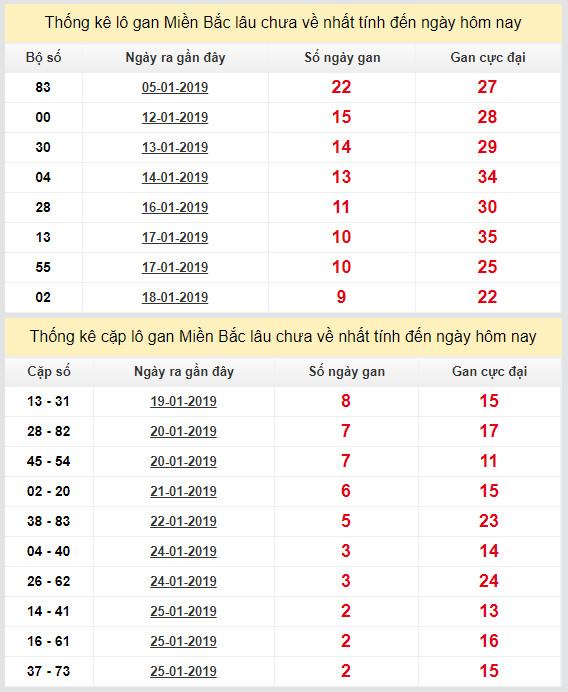 Thống kê lô gan Miền Bắc lâu chưa về nhất tính đến ngày hôm nay

| Bộ số | Ngày ra gần đây | Số ngày gan | Gan cực đại |
|---|---|---|---|
| 83 | 05-01-2019 | 22 | 27 |
| 00 | 12-01-2019 | 15 | 28 |
| 30 | 13-01-2019 | 14 | 29 |
| 04 | 14-01-2019 | 13 | 34 |
| 28 | 16-01-2019 | 11 | 30 |
| 13 | 17-01-2019 | 10 | 35 |
| 55 | 17-01-2019 | 10 | 25 |
| 02 | 18-01-2019 | 9 | 22 |

Thống kê cặp lô gan Miền Bắc lâu chưa về nhất tính đến ngày hôm nay

| Cặp số | Ngày ra gần đây | Số ngày gan | Gan cực đại |
|---|---|---|---|
| 13 - 31 | 19-01-2019 | 8 | 15 |
| 28 - 82 | 20-01-2019 | 7 | 17 |
| 45 - 54 | 20-01-2019 | 7 | 11 |
| 02 - 20 | 21-01-2019 | 6 | 15 |
| 38 - 83 | 22-01-2019 | 5 | 23 |
| 04 - 40 | 24-01-2019 | 3 | 14 |
| 26 - 62 | 24-01-2019 | 3 | 24 |
| 14 - 41 | 25-01-2019 | 2 | 13 |
| 16 - 61 | 25-01-2019 | 2 | 16 |
| 37 - 73 | 25-01-2019 | 2 | 15 |